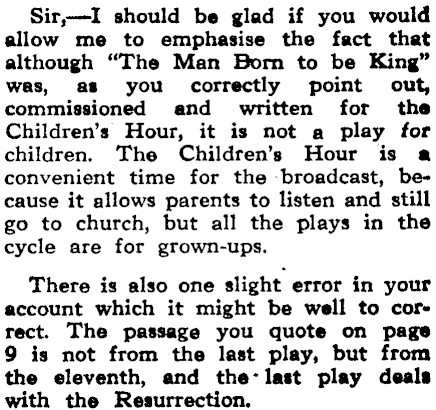 Sir,—I should be glad if you would allow me to emphasise the fact that although "The Man Born to be King" was, as you correctly point out, commissioned and written for the Children's Hour, it is not a play for children. The Children's Hour is a convenient time for the broadcast, because it allows parents to listen and still go to church, but all the plays in the cycle are for grown-ups.

There is also one slight error in your account which it might be well to correct. The passage you quote on page 9 is not from the last play, but from the eleventh, and the last play deals with the Resurrection.